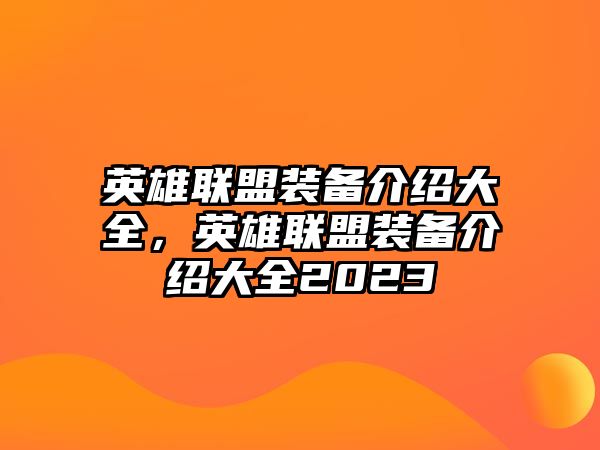 英雄联盟装备介绍大全，英雄联盟装备介绍大全2023